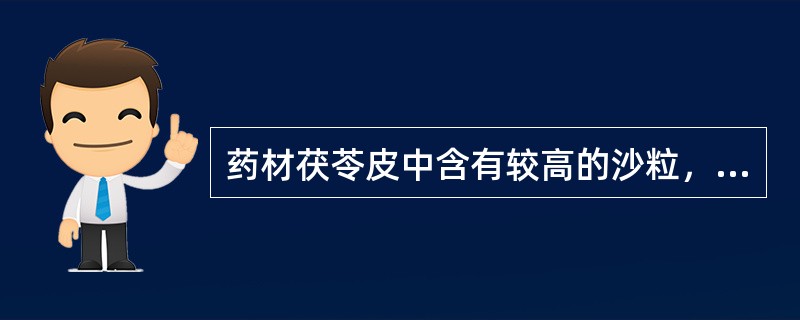 药材茯苓皮中含有较高的沙粒，...